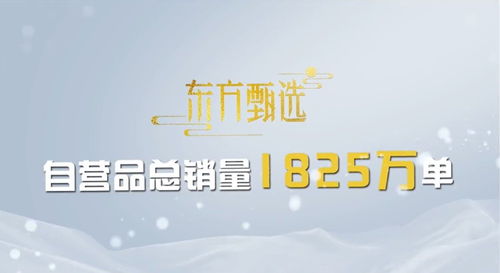 东方甄选

自营品总销量1825万单